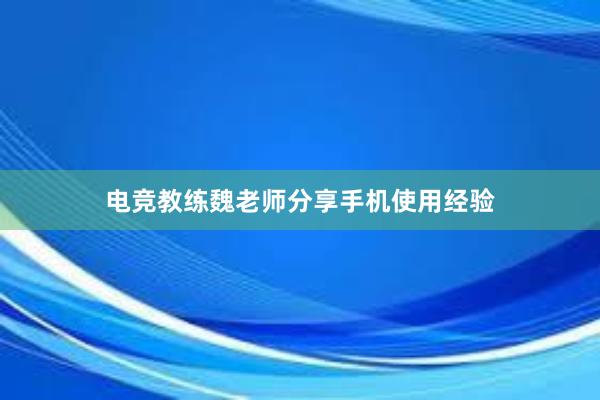 电竞教练魏老师分享手机使用经验